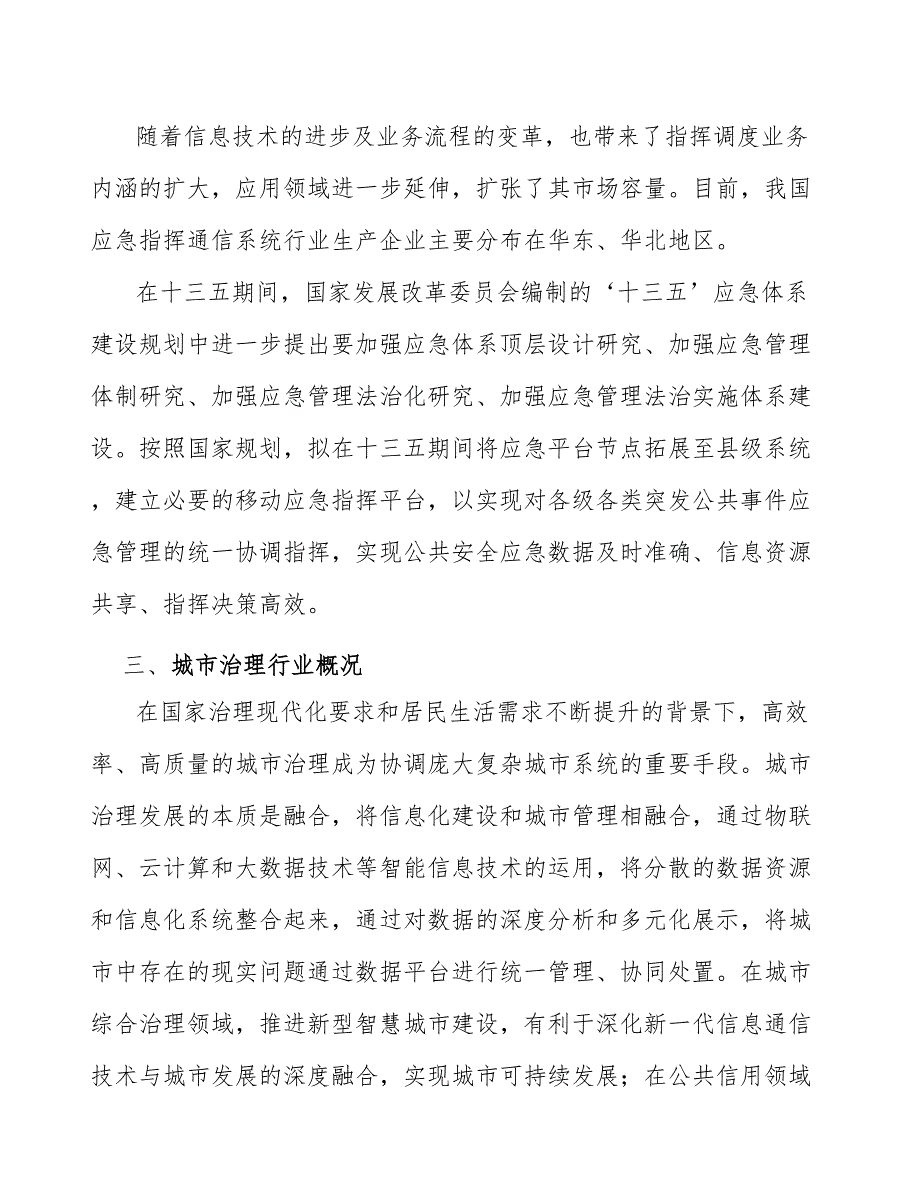 随着信息技术的进步及业务流程的变革，也带来了指挥调度业务内涵的扩大，应用领域进一步延伸，扩张了其市场容量。目前，我国应急指挥通信系统行业生产企业主要分布在华东、华北地区。

在十三五期间，国家发展改革委员会编制的‘十三五’应急体系建设规划中进一步提出要加强应急体系顶层设计研究、加强应急管理体制研究、加强应急管理法治化研究、加强应急管理法治实施体系建设。按照国家规划，拟在十三五期间将应急平台节点拓展至县级系统，建立必要的移动应急指挥平台，以实现对各级各类突发公共事件应急管理的统一协调指挥，实现公共安全应急数据及时准确、信息资源共享、指挥决策高效。

三、城市治理行业概况

在国家治理现代化要求和居民生活需求不断提升的背景下，高效率、高质量的城市治理成为协调庞大复杂城市系统的重要手段。城市治理发展的本质是融合，将信息化建设和城市管理相融合，通过物联网、云计算和大数据技术等智能信息技术的运用，将分散的数据资源和信息化系统整合起来，通过对数据的深度分析和多元化展示，将城市中存在的现实问题通过数据平台进行统一管理、协同处置。在城市综合治理领域，推进新型智慧城市建设，有利于深化新一代信息通信技术与城市发展的深度融合，实现城市可持续发展；在公共信用领域